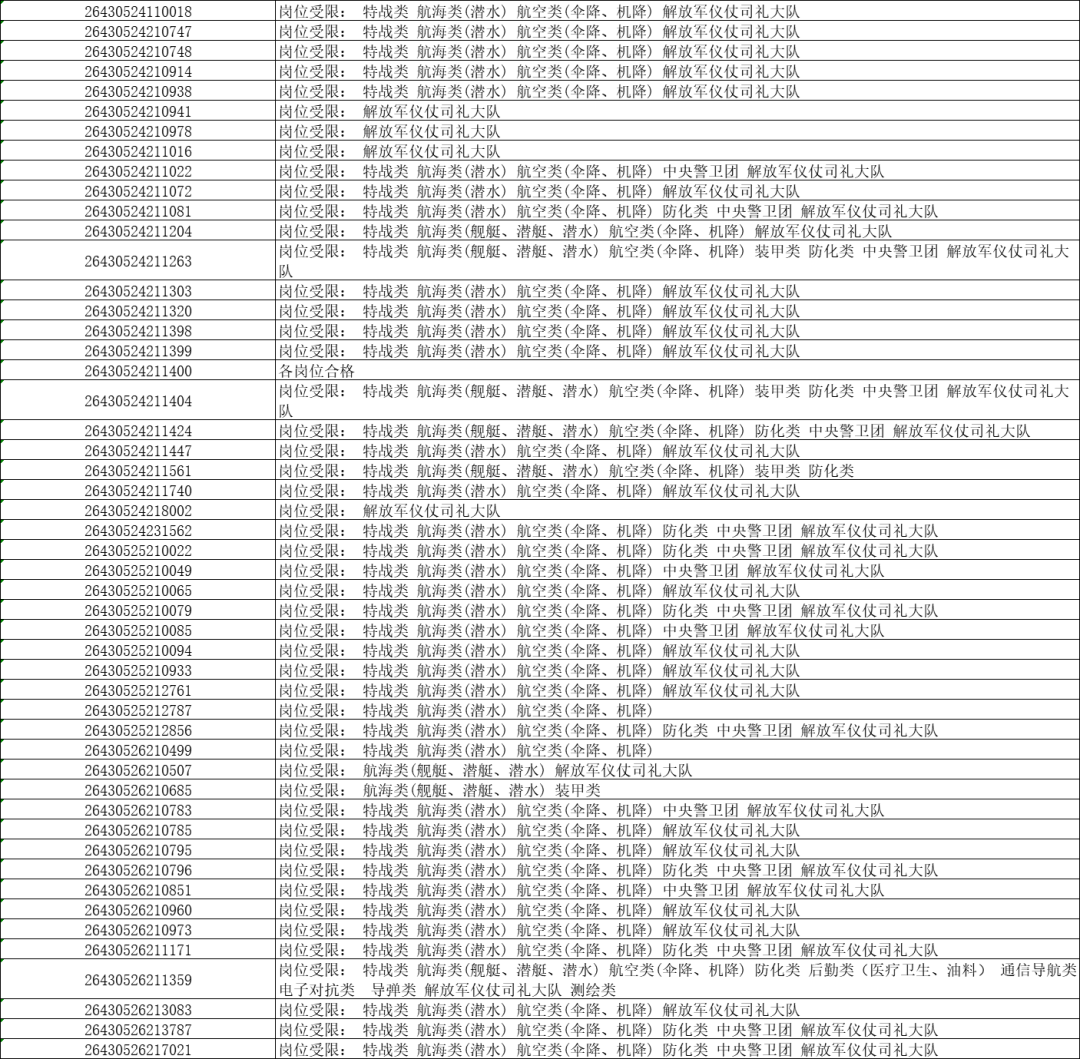 | 26430524110018 | 岗位受限： 特战类 航海类(潜水) 航空类(伞降、机降) 解放军仪仗司礼大队 |
|---|---|
| 26430524210747 | 岗位受限： 特战类 航海类(潜水) 航空类(伞降、机降) 解放军仪仗司礼大队 |
| 26430524210748 | 岗位受限： 特战类 航海类(潜水) 航空类(伞降、机降) 解放军仪仗司礼大队 |
| 26430524210914 | 岗位受限： 特战类 航海类(潜水) 航空类(伞降、机降) 解放军仪仗司礼大队 |
| 26430524210938 | 岗位受限： 特战类 航海类(潜水) 航空类(伞降、机降) 解放军仪仗司礼大队 |
| 26430524210941 | 岗位受限： 解放军仪仗司礼大队 |
| 26430524210978 | 岗位受限： 解放军仪仗司礼大队 |
| 26430524211016 | 岗位受限： 解放军仪仗司礼大队 |
| 26430524211022 | 岗位受限： 特战类 航海类(潜水) 航空类(伞降、机降) 中央警卫团 解放军仪仗司礼大队 |
| 26430524211072 | 岗位受限： 特战类 航海类(潜水) 航空类(伞降、机降) 解放军仪仗司礼大队 |
| 26430524211081 | 岗位受限： 特战类 航海类(潜水) 航空类(伞降、机降) 防化类 中央警卫团 解放军仪仗司礼大队 |
| 26430524211204 | 岗位受限： 特战类 航海类(舰艇、潜艇、潜水) 航空类(伞降、机降) 解放军仪仗司礼大队 |
| 26430524211263 | 岗位受限： 特战类 航海类(舰艇、潜艇、潜水) 航空类(伞降、机降) 装甲类 防化类 中央警卫团 解放军仪仗司礼大队 |
| 26430524211303 | 岗位受限： 特战类 航海类(潜水) 航空类(伞降、机降) 解放军仪仗司礼大队 |
| 26430524211320 | 岗位受限： 特战类 航海类(潜水) 航空类(伞降、机降) 解放军仪仗司礼大队 |
| 26430524211398 | 岗位受限： 特战类 航海类(潜水) 航空类(伞降、机降) 解放军仪仗司礼大队 |
| 26430524211399 | 岗位受限： 特战类 航海类(潜水) 航空类(伞降、机降) 解放军仪仗司礼大队 |
| 26430524211400 | 各岗位合格 |
| 26430524211404 | 岗位受限： 特战类 航海类(舰艇、潜艇、潜水) 航空类(伞降、机降) 装甲类 防化类 中央警卫团 解放军仪仗司礼大队 |
| 26430524211424 | 岗位受限： 特战类 航海类(舰艇、潜艇、潜水) 航空类(伞降、机降) 防化类 中央警卫团 解放军仪仗司礼大队 |
| 26430524211447 | 岗位受限： 特战类 航海类(潜水) 航空类(伞降、机降) 解放军仪仗司礼大队 |
| 26430524211561 | 岗位受限： 特战类 航海类(舰艇、潜艇、潜水) 航空类(伞降、机降) 装甲类 防化类 |
| 26430524211740 | 岗位受限： 特战类 航海类(潜水) 航空类(伞降、机降) 解放军仪仗司礼大队 |
| 26430524218002 | 岗位受限： 解放军仪仗司礼大队 |
| 26430524231562 | 岗位受限： 特战类 航海类(潜水) 航空类(伞降、机降) 防化类 中央警卫团 解放军仪仗司礼大队 |
| 26430525210022 | 岗位受限： 特战类 航海类(潜水) 航空类(伞降、机降) 防化类 中央警卫团 解放军仪仗司礼大队 |
| 26430525210049 | 岗位受限： 特战类 航海类(潜水) 航空类(伞降、机降) 中央警卫团 解放军仪仗司礼大队 |
| 26430525210065 | 岗位受限： 特战类 航海类(潜水) 航空类(伞降、机降) 解放军仪仗司礼大队 |
| 26430525210079 | 岗位受限： 特战类 航海类(潜水) 航空类(伞降、机降) 防化类 中央警卫团 解放军仪仗司礼大队 |
| 26430525210085 | 岗位受限： 特战类 航海类(潜水) 航空类(伞降、机降) 中央警卫团 解放军仪仗司礼大队 |
| 26430525210094 | 岗位受限： 特战类 航海类(潜水) 航空类(伞降、机降) 解放军仪仗司礼大队 |
| 26430525210933 | 岗位受限： 特战类 航海类(潜水) 航空类(伞降、机降) 解放军仪仗司礼大队 |
| 26430525212761 | 岗位受限： 特战类 航海类(潜水) 航空类(伞降、机降) 解放军仪仗司礼大队 |
| 26430525212787 | 岗位受限： 特战类 航海类(潜水) 航空类(伞降、机降) |
| 26430525212856 | 岗位受限： 特战类 航海类(潜水) 航空类(伞降、机降) 防化类 中央警卫团 解放军仪仗司礼大队 |
| 26430526210499 | 岗位受限： 特战类 航海类(潜水) 航空类(伞降、机降) |
| 26430526210507 | 岗位受限： 航海类(舰艇、潜艇、潜水) 解放军仪仗司礼大队 |
| 26430526210685 | 岗位受限： 航海类(舰艇、潜艇、潜水) 装甲类 |
| 26430526210783 | 岗位受限： 特战类 航海类(潜水) 航空类(伞降、机降) 中央警卫团 解放军仪仗司礼大队 |
| 26430526210785 | 岗位受限： 特战类 航海类(潜水) 航空类(伞降、机降) 解放军仪仗司礼大队 |
| 26430526210795 | 岗位受限： 特战类 航海类(潜水) 航空类(伞降、机降) 解放军仪仗司礼大队 |
| 26430526210796 | 岗位受限： 特战类 航海类(潜水) 航空类(伞降、机降) 防化类 中央警卫团 解放军仪仗司礼大队 |
| 26430526210851 | 岗位受限： 特战类 航海类(潜水) 航空类(伞降、机降) 中央警卫团 解放军仪仗司礼大队 |
| 26430526210960 | 岗位受限： 特战类 航海类(潜水) 航空类(伞降、机降) 解放军仪仗司礼大队 |
| 26430526210973 | 岗位受限： 特战类 航海类(潜水) 航空类(伞降、机降) 解放军仪仗司礼大队 |
| 26430526211171 | 岗位受限： 特战类 航海类(潜水) 航空类(伞降、机降) 防化类 中央警卫团 解放军仪仗司礼大队 |
| 26430526211359 | 岗位受限： 特战类 航海类(舰艇、潜艇、潜水) 航空类(伞降、机降) 防化类 后勤类(医疗卫生、油料) 通信导航类 电子对抗类 导弹类 解放军仪仗司礼大队 测绘类 |
| 26430526213083 | 岗位受限： 特战类 航海类(潜水) 航空类(伞降、机降) 解放军仪仗司礼大队 |
| 26430526213787 | 岗位受限： 特战类 航海类(潜水) 航空类(伞降、机降) 防化类 中央警卫团 解放军仪仗司礼大队 |
| 26430526217021 | 岗位受限： 特战类 航海类(潜水) 航空类(伞降、机降) 防化类 中央警卫团 解放军仪仗司礼大队 |